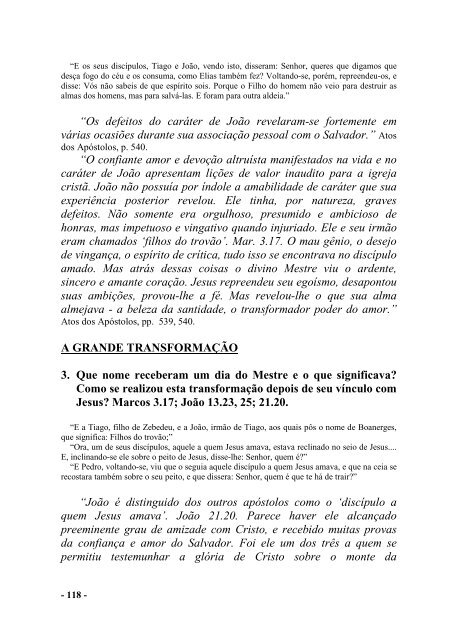 "E os seus discípulos, Tiago e João, vendo isto, disseram: Senhor, queres que digamos que desça fogo do céu e os consuma, como Elias também fez? Voltando-se, porém, repreendeu-os, e disse: Vós não sabeis de que espírito sois. Porque o Filho do homem não veio para destruir as almas dos homens, mas para salvá-las. E foram para outra aldeia."

"Os defeitos do caráter de João revelaram-se fortemente em várias ocasiões durante sua associação pessoal com o Salvador." Atos dos Apóstolos, p. 540.

"O confiante amor e devoção altruísta manifestados na vida e no caráter de João apresentam lições de valor inaudito para a igreja cristã. João não possuía por índole a amabilidade de caráter que sua experiência posterior revelou. Ele tinha, por natureza, graves defeitos. Não somente era orgulhoso, presumido e ambicioso de honras, mas impetuoso e vingativo quando injuriado. Ele e seu irmão eram chamados 'filhos do trovão'. Mar. 3.17. O mau gênio, o desejo de vingança, o espírito de crítica, tudo isso se encontrava no discípulo amado. Mas atrás dessas coisas o divino Mestre viu o ardente, sincero e amante coração. Jesus repreendeu seu egoísmo, desapontou suas ambições, provou-lhe a fé. Mas revelou-lhe o que sua alma almejava - a beleza da santidade, o transformador poder do amor." Atos dos Apóstolos, pp. 539, 540.

A GRANDE TRANSFORMAÇÃO

3. Que nome receberam um dia do Mestre e o que significava? Como se realizou esta transformação depois de seu vínculo com Jesus? Marcos 3.17; João 13.23, 25; 21.20.

"E a Tiago, filho de Zebedeu, e a João, irmão de Tiago, aos quais pôs o nome de Boanerges, que significa: Filhos do trovão;"
"Ora, um de seus discípulos, aquele a quem Jesus amava, estava reclinado no seio de Jesus.... E, inclinando-se ele sobre o peito de Jesus, disse-lhe: Senhor, quem é?"
"E Pedro, voltando-se, viu que o seguia aquele discípulo a quem Jesus amava, e que na ceia se recostara também sobre o seu peito, e que dissera: Senhor, quem é que te há de trair?"

"João é distinguido dos outros apóstolos como o 'discípulo a quem Jesus amava'. João 21.20. Parece haver ele alcançado preeminente grau de amizade com Cristo, e recebido muitas provas da confiança e amor do Salvador. Foi ele um dos três a quem se permitiu testemunhar a glória de Cristo sobre o monte da

- 118 -